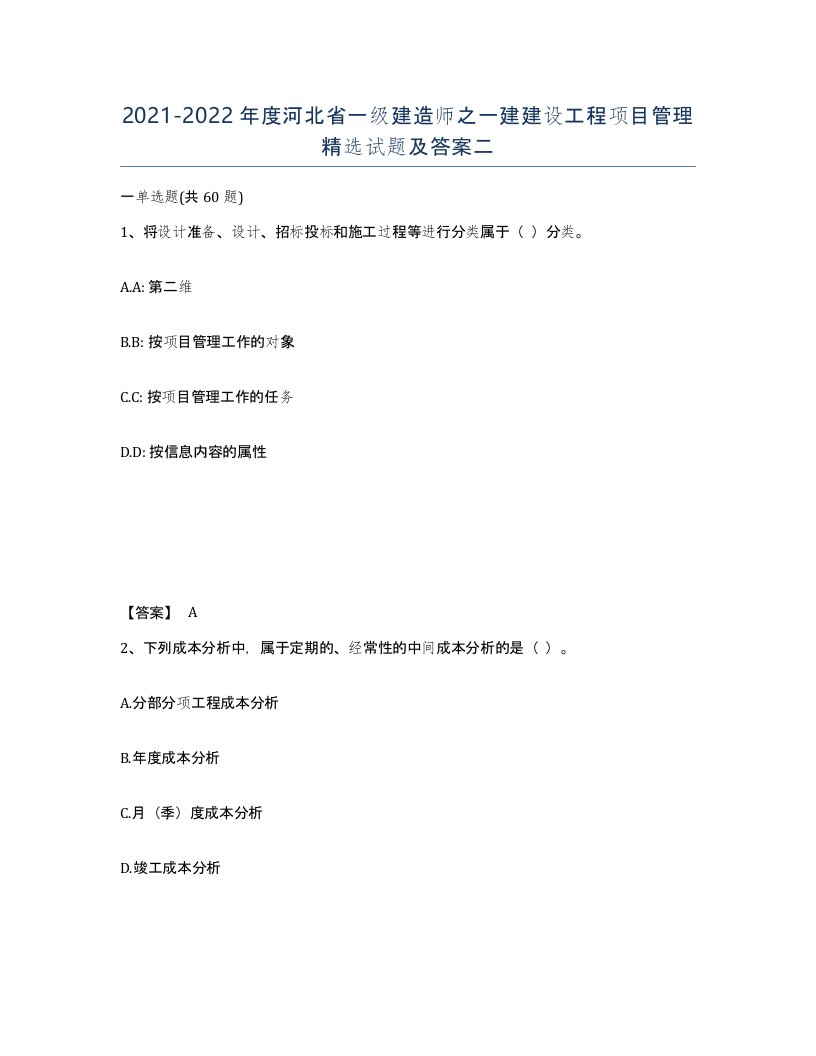 2021-2022年度河北省一级建造师之一建建设工程项目管理精选试题及答案二

一单选题(共60题)

1、将设计准备、设计、招标投标和施工过程等进行分类属于（ ）分类。

A.A: 第二维

B.B: 按项目管理工作的对象

C.C: 按项目管理工作的任务

D.D: 按信息内容的属性

【答案】 A

2、下列成本分析中，属于定期的、经常性的中间成本分析的是（ ）。

A.分部分项工程成本分析

B.年度成本分析

C.月（季）度成本分析

D.竣工成本分析